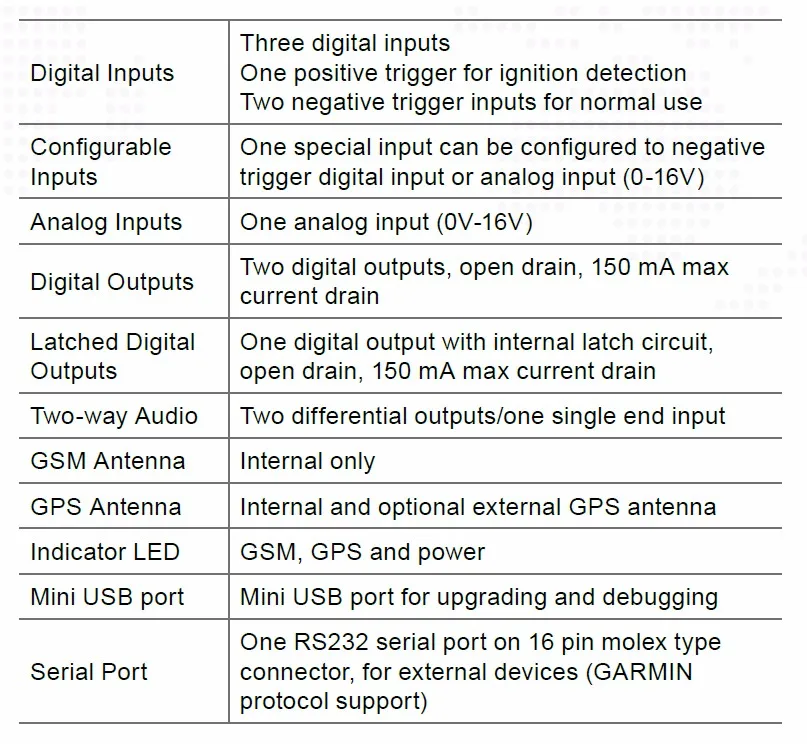 | Digital Inputs | Three digital inputs One positive trigger for ignition detection Two negative trigger inputs for normal use |
|---|---|
| Configurable Inputs | One special input can be configured to negative trigger digital input or analog input (0-16V) |
| Analog Inputs | One analog input (0V-16V) |
| Digital Outputs | Two digital outputs, open drain, 150 mA max current drain |
| Latched Digital Outputs | One digital output with internal latch circuit, open drain, 150 mA max current drain |
| Two-way Audio | Two differential outputs/one single end input |
| GSM Antenna | Internal only |
| GPS Antenna | Internal and optional external GPS antenna |
| Indicator LED | GSM, GPS and power |
| Mini USB port | Mini USB port for upgrading and debugging |
| Serial Port | One RS232 serial port on 16 pin molex type connector, for external devices (GARMIN protocol support) |